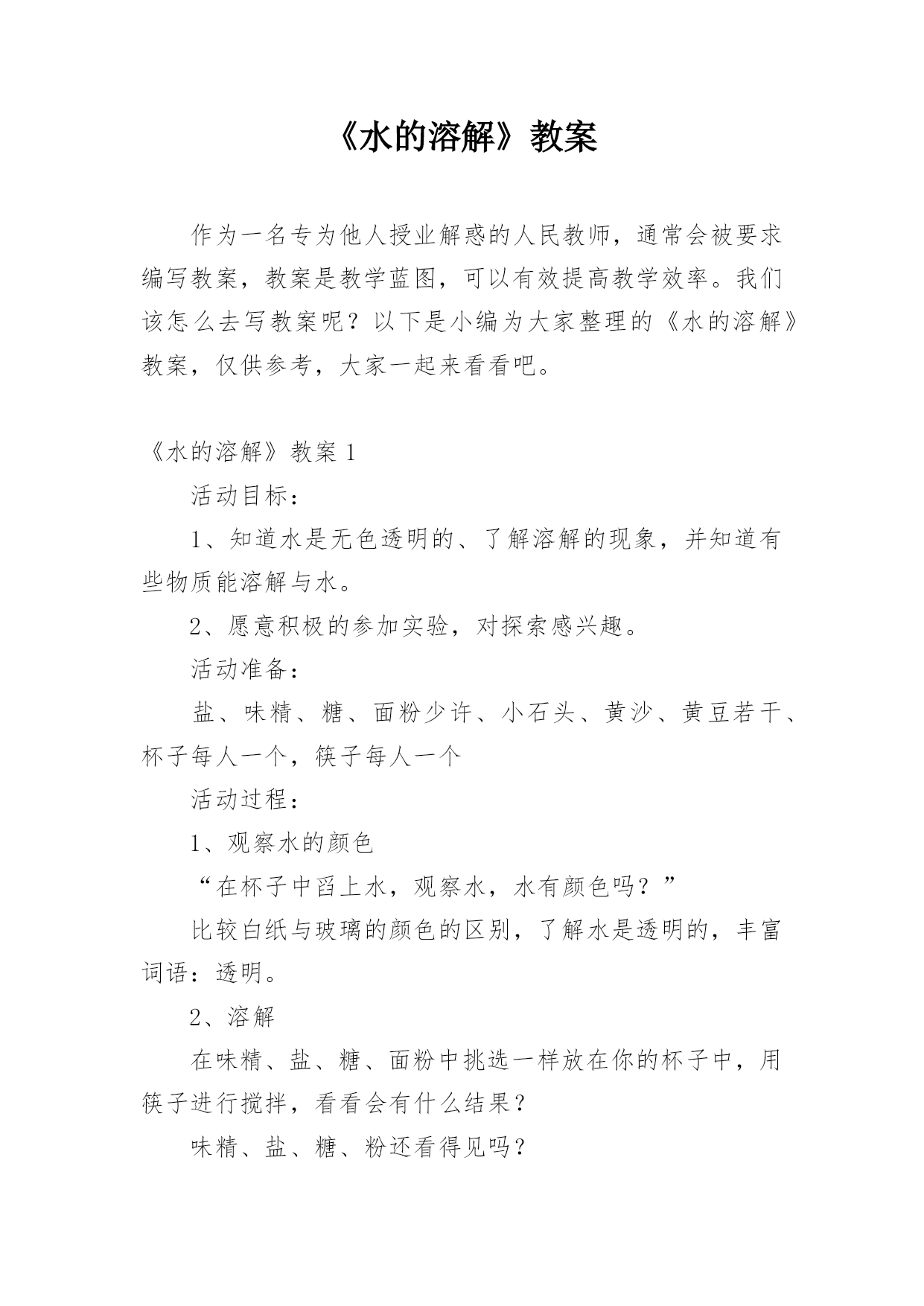 《水的溶解》教案

作为一名专为他人授业解惑的人民教师，通常会被要求编写教案，教案是教学蓝图，可以有效提高教学效率。我们该怎么去写教案呢？以下是小编为大家整理的《水的溶解》教案，仅供参考，大家一起来看看吧。

《水的溶解》教案 1

活动目标：

1、知道水是无色透明的、了解溶解的现象，并知道有些物质能溶解与水。

2、愿意积极的参加实验，对探索感兴趣。

活动准备：

盐、味精、糖、面粉少许、小石头、黄沙、黄豆若干、杯子每人一个，筷子每人一个

活动过程：

1、观察水的颜色

“在杯子中舀上水，观察水，水有颜色吗？”

比较白纸与玻璃的颜色的区别，了解水是透明的，丰富词语：透明。

2、溶解

在味精、盐、糖、面粉中挑选一样放在你的杯子中，用筷子进行搅拌，看看会有什么结果？

味精、盐、糖、粉还看得见吗？